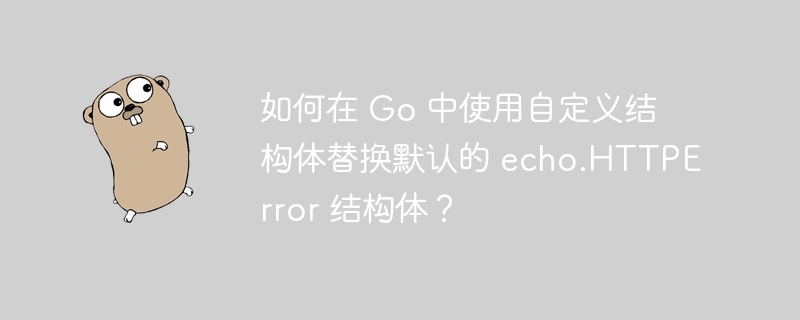 如何在 Go 中使用自定义结构体替换默认的 echo.HTTPError 结构体？